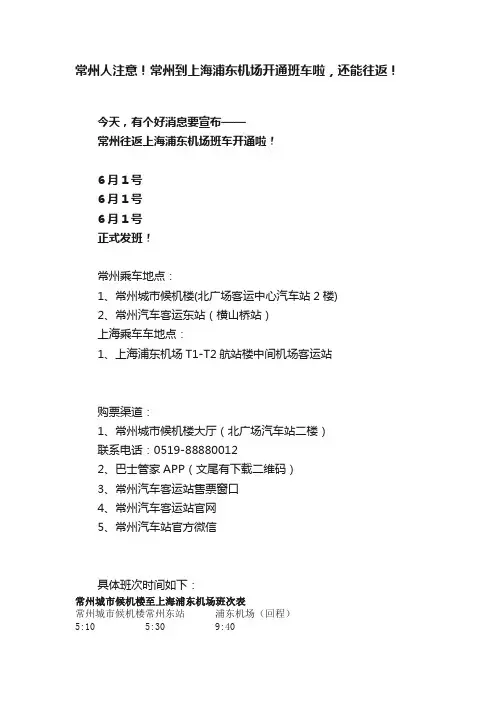 常州人注意！常州到上海浦东机场开通班车啦，还能往返！

今天，有个好消息要宣布——
常州往返上海浦东机场班车开通啦！

6月1号
6月1号
6月1号
正式发班！

常州乘车地点：
1、常州城市候机楼(北广场客运中心汽车站 2 楼)
2、常州汽车客运东站（横山桥站）
上海乘车车地点：
1、上海浦东机场 T1-T2 航站楼中间机场客运站

购票渠道：
1、常州城市候机楼大厅（北广场汽车站二楼）
联系电话：0519-88880012
2、巴士管家 APP（文尾有下载二维码）
3、常州汽车客运站售票窗口
4、常州汽车客运站官网
5、常州汽车站官方微信

具体班次时间如下：
常州城市候机楼至上海浦东机场班次表

| 常州城市候机楼 | 常州东站 | 浦东机场（回程） |
|---|---|---|
| 5:10 | 5:30 | 9:40 |